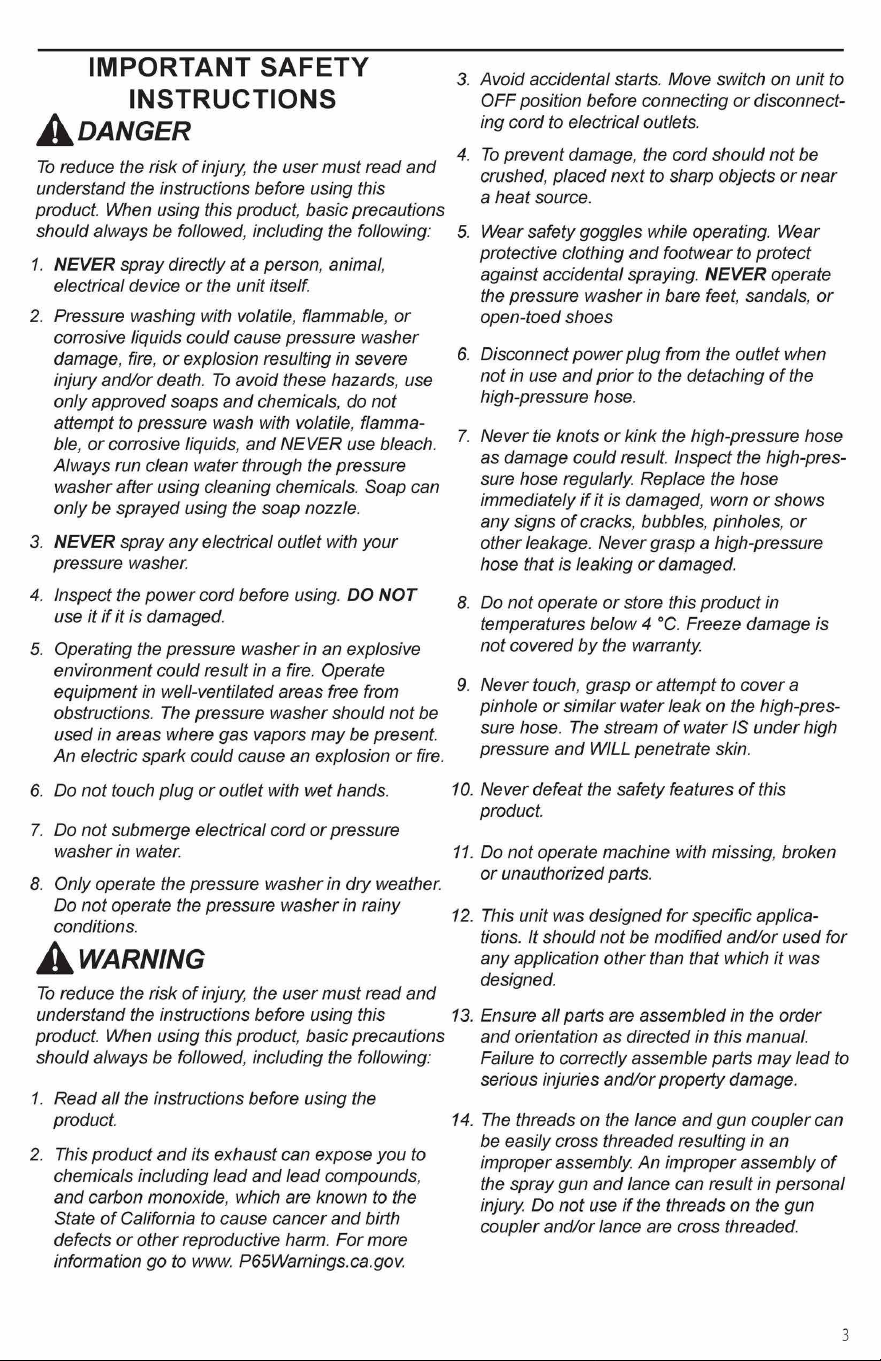 IMPORTANT SAFETY INSTRUCTIONS

DANGER

To reduce the risk of injury, the user must read and understand the instructions before using this product. When using this product, basic precautions should always be followed, including the following:

1. NEVER spray directly at a person, animal, electrical device or the unit itself.

2. Pressure washing with volatile, flammable, or corrosive liquids could cause pressure washer damage, fire, or explosion resulting in severe injury and/or death. To avoid these hazards, use only approved soaps and chemicals, do not attempt to pressure wash with volatile, flammable, or corrosive liquids, and NEVER use bleach. Always run clean water through the pressure washer after using cleaning chemicals. Soap can only be sprayed using the soap nozzle.

3. NEVER spray any electrical outlet with your pressure washer.

4. Inspect the power cord before using. DO NOT use it if it is damaged.

5. Operating the pressure washer in an explosive environment could result in a fire. Operate equipment in well-ventilated areas free from obstructions. The pressure washer should not be used in areas where gas vapors may be present. An electric spark could cause an explosion or fire.

6. Do not touch plug or outlet with wet hands.

7. Do not submerge electrical cord or pressure washer in water.

8. Only operate the pressure washer in dry weather. Do not operate the pressure washer in rainy conditions.

WARNING

To reduce the risk of injury, the user must read and understand the instructions before using this product. When using this product, basic precautions should always be followed, including the following:

1. Read all the instructions before using the product.

2. This product and its exhaust can expose you to chemicals including lead and lead compounds, and carbon monoxide, which are known to the State of California to cause cancer and birth defects or other reproductive harm. For more information go to www. P65Warnings.ca.gov.

3. Avoid accidental starts. Move switch on unit to OFF position before connecting or disconnecting cord to electrical outlets.

4. To prevent damage, the cord should not be crushed, placed next to sharp objects or near a heat source.

5. Wear safety goggles while operating. Wear protective clothing and footwear to protect against accidental spraying. NEVER operate the pressure washer in bare feet, sandals, or open-toed shoes

6. Disconnect power plug from the outlet when not in use and prior to the detaching of the high-pressure hose.

7. Never tie knots or kink the high-pressure hose as damage could result. Inspect the high-pressure hose regularly. Replace the hose immediately if it is damaged, worn or shows any signs of cracks, bubbles, pinholes, or other leakage. Never grasp a high-pressure hose that is leaking or damaged.

8. Do not operate or store this product in temperatures below 4 °C. Freeze damage is not covered by the warranty.

9. Never touch, grasp or attempt to cover a pinhole or similar water leak on the high-pressure hose. The stream of water IS under high pressure and WILL penetrate skin.

10. Never defeat the safety features of this product.

11. Do not operate machine with missing, broken or unauthorized parts.

12. This unit was designed for specific applications. It should not be modified and/or used for any application other than that which it was designed.

13. Ensure all parts are assembled in the order and orientation as directed in this manual. Failure to correctly assemble parts may lead to serious injuries and/or property damage.

14. The threads on the lance and gun coupler can be easily cross threaded resulting in an improper assembly. An improper assembly of the spray gun and lance can result in personal injury. Do not use if the threads on the gun coupler and/or lance are cross threaded.

3